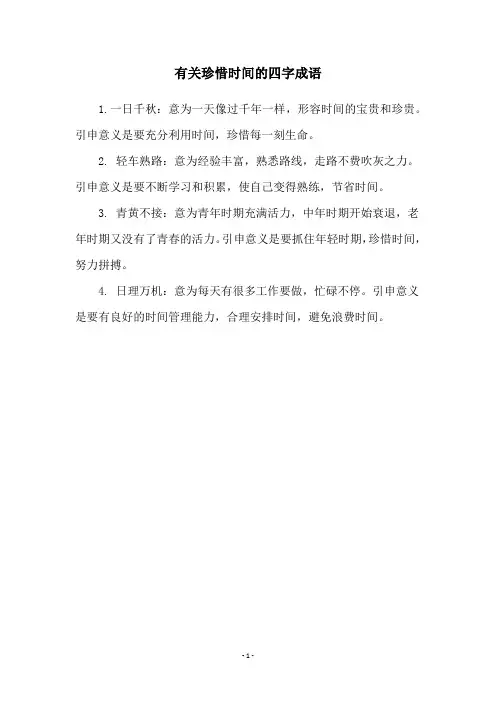 有关珍惜时间的四字成语

1. 一日千秋：意为一天像过千年一样，形容时间的宝贵和珍贵。引申意义是要充分利用时间，珍惜每一刻生命。

2. 轻车熟路：意为经验丰富，熟悉路线，走路不费吹灰之力。引申意义是要不断学习和积累，使自己变得熟练，节省时间。

3. 青黄不接：意为青年时期充满活力，中年时期开始衰退，老年时期又没有了青春的活力。引申意义是要抓住年轻时期，珍惜时间，努力拼搏。

4. 日理万机：意为每天有很多工作要做，忙碌不停。引申意义是要有良好的时间管理能力，合理安排时间，避免浪费时间。

- 1 -